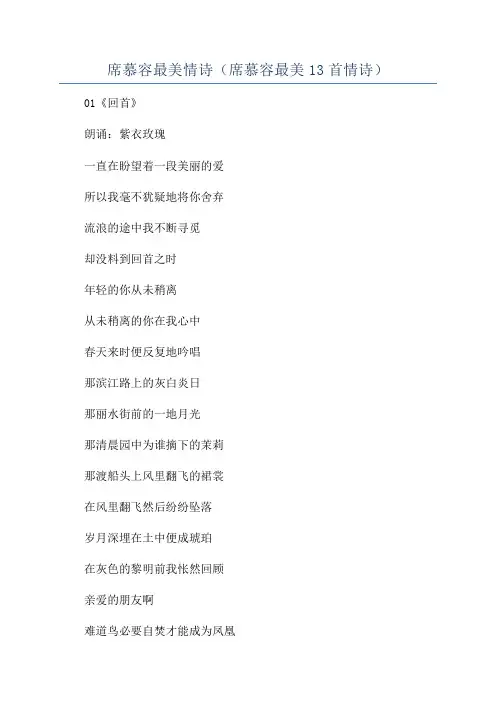 席慕容最美情诗（席慕容最美 13 首情诗）

01《回首》

朗诵：紫衣玫瑰

一直在盼望着一段美丽的爱

所以我毫不犹疑地将你舍弃

流浪的途中我不断寻觅

却没料到回首之时

年轻的你从未稍离

从未稍离的你在我心中

春天来时便反复地吟唱

那滨江路上的灰白炎日

那丽水街前的一地月光

那清晨园中为谁摘下的茉莉

那渡船头上风里翻飞的裙裳

在风里翻飞然后纷纷坠落

岁月深埋在土中便成琥珀

在灰色的黎明前我怅然回顾

亲爱的朋友啊

难道鸟必要自焚才能成为凤凰